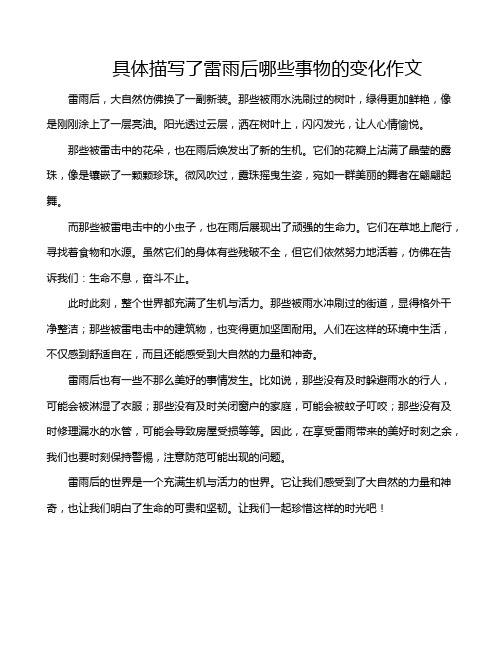 具体描写了雷雨后哪些事物的变化作文

雷雨后，大自然仿佛换了一副新装。那些被雨水洗刷过的树叶，绿得更加鲜艳，像是刚刚涂上了一层亮油。阳光透过云层，洒在树叶上，闪闪发光，让人心情愉悦。

那些被雷击中的花朵，也在雨后焕发出了新的生机。它们的花瓣上沾满了晶莹的露珠，像是镶嵌了一颗颗珍珠。微风吹过，露珠摇曳生姿，宛如一群美丽的舞者在翩翩起舞。

而那些被雷电击中的小虫子，也在雨后展现出了顽强的生命力。它们在草地上爬行，寻找着食物和水源。虽然它们的身体有些残破不全，但它们依然努力地活着，仿佛在告诉我们：生命不息，奋斗不止。

此时此刻，整个世界都充满了生机与活力。那些被雨水冲刷过的街道，显得格外干净整洁；那些被雷电击中的建筑物，也变得更加坚固耐用。人们在这样的环境中生活，不仅感到舒适自在，而且还能感受到大自然的力量和神奇。

雷雨后也有一些不那么美好的事情发生。比如说，那些没有及时躲避雨水的行人，可能会被淋湿了衣服；那些没有及时关闭窗户的家庭，可能会被蚊子叮咬；那些没有及时修理漏水的水管，可能会导致房屋受损等等。因此，在享受雷雨带来的美好时刻之余，我们也要时刻保持警惕，注意防范可能出现的问题。

雷雨后的世界是一个充满生机与活力的世界。它让我们感受到了大自然的力量和神奇，也让我们明白了生命的可贵和坚韧。让我们一起珍惜这样的时光吧！